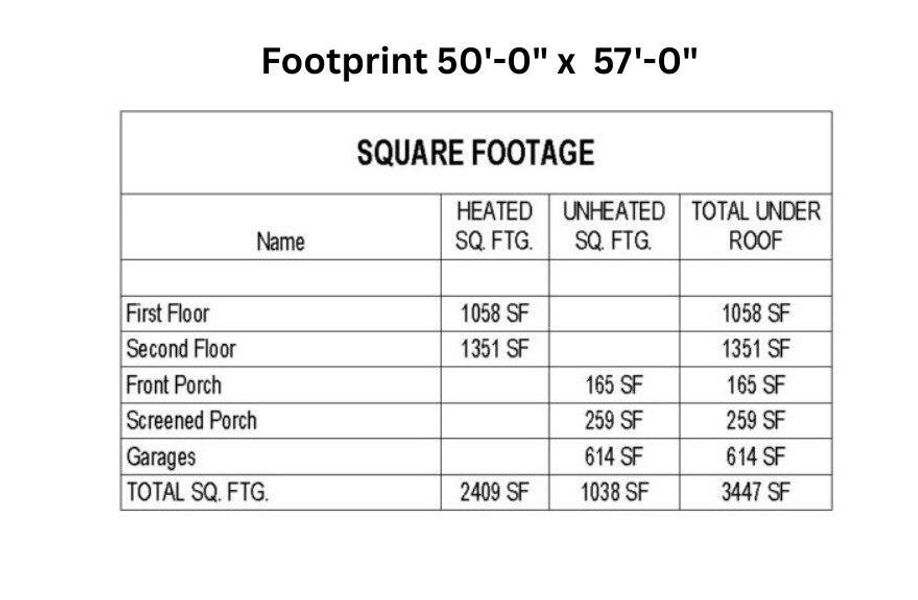 Footprint 50'-0" x 57'-0"

SQUARE FOOTAGE

| Name | HEATED SQ. FTG. | UNHEATED SQ. FTG. | TOTAL UNDER ROOF |
|---|---|---|---|
| | | | |
| First Floor | 1058 SF | | 1058 SF |
| Second Floor | 1351 SF | | 1351 SF |
| Front Porch | | 165 SF | 165 SF |
| Screened Porch | | 259 SF | 259 SF |
| Garages | | 614 SF | 614 SF |
| TOTAL SQ. FTG. | 2409 SF | 1038 SF | 3447 SF |